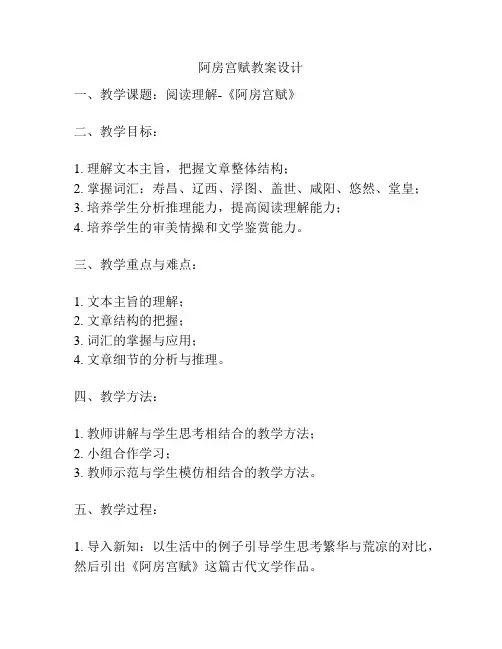 阿房宫赋教案设计

一、教学课题：阅读理解-《阿房宫赋》

二、教学目标：

1. 理解文本主旨，把握文章整体结构；
2. 掌握词汇：寿昌、辽西、浮图、盖世、咸阳、悠然、堂皇；
3. 培养学生分析推理能力，提高阅读理解能力；
4. 培养学生的审美情操和文学鉴赏能力。

三、教学重点与难点：

1. 文本主旨的理解；
2. 文章结构的把握；
3. 词汇的掌握与应用；
4. 文章细节的分析与推理。

四、教学方法：

1. 教师讲解与学生思考相结合的教学方法；
2. 小组合作学习；
3. 教师示范与学生模仿相结合的教学方法。

五、教学过程：

1. 导入新知：以生活中的例子引导学生思考繁华与荒凉的对比，然后引出《阿房宫赋》这篇古代文学作品。